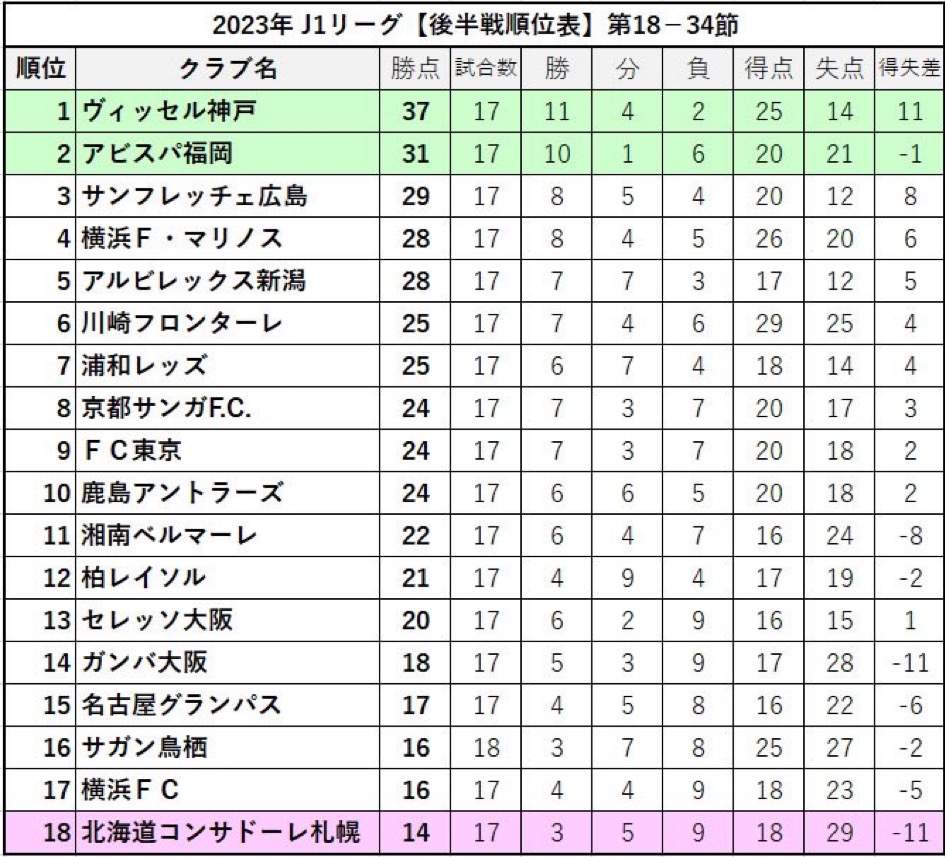 2023年 J1リーグ【後半戦順位表】第18－34節

| 順位 | クラブ名 | 勝点 | 試合数 | 勝 | 分 | 負 | 得点 | 失点 | 得失差 |
|---|---|---|---|---|---|---|---|---|---|
| 1 | ヴィッセル神戸 | 37 | 17 | 11 | 4 | 2 | 25 | 14 | 11 |
| 2 | アビスパ福岡 | 31 | 17 | 10 | 1 | 6 | 20 | 21 | -1 |
| 3 | サンフレッチェ広島 | 29 | 17 | 8 | 5 | 4 | 20 | 12 | 8 |
| 4 | 横浜Ｆ・マリノス | 28 | 17 | 8 | 4 | 5 | 26 | 20 | 6 |
| 5 | アルビレックス新潟 | 28 | 17 | 7 | 7 | 3 | 17 | 12 | 5 |
| 6 | 川崎フロンターレ | 25 | 17 | 7 | 4 | 6 | 29 | 25 | 4 |
| 7 | 浦和レッズ | 25 | 17 | 6 | 7 | 4 | 18 | 14 | 4 |
| 8 | 京都サンガF.C. | 24 | 17 | 7 | 3 | 7 | 20 | 17 | 3 |
| 9 | ＦＣ東京 | 24 | 17 | 7 | 3 | 7 | 20 | 18 | 2 |
| 10 | 鹿島アントラーズ | 24 | 17 | 6 | 6 | 5 | 20 | 18 | 2 |
| 11 | 湘南ベルマーレ | 22 | 17 | 6 | 4 | 7 | 16 | 24 | -8 |
| 12 | 柏レイソル | 21 | 17 | 4 | 9 | 4 | 17 | 19 | -2 |
| 13 | セレッソ大阪 | 20 | 17 | 6 | 2 | 9 | 16 | 15 | 1 |
| 14 | ガンバ大阪 | 18 | 17 | 5 | 3 | 9 | 17 | 28 | -11 |
| 15 | 名古屋グランパス | 17 | 17 | 4 | 5 | 8 | 16 | 22 | -6 |
| 16 | サガン鳥栖 | 16 | 18 | 3 | 7 | 8 | 25 | 27 | -2 |
| 17 | 横浜ＦＣ | 16 | 17 | 4 | 4 | 9 | 18 | 23 | -5 |
| 18 | 北海道コンサドーレ札幌 | 14 | 17 | 3 | 5 | 9 | 18 | 29 | -11 |